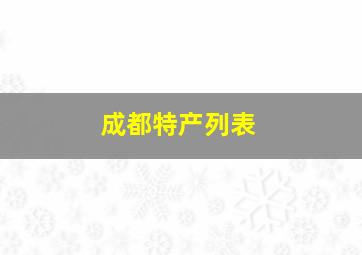 成都特产列表